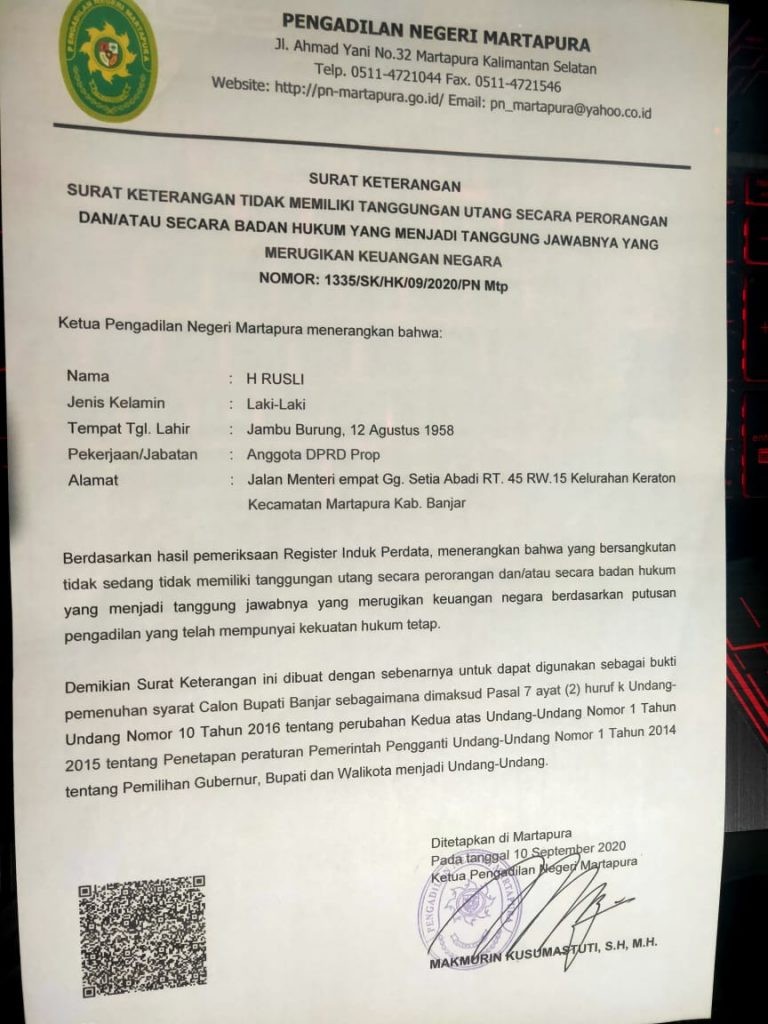 PENGADILAN NEGERI MARTAPURA
Jl. Ahmad Yani No.32 Martapura Kalimantan Selatan
Telp. 0511-4721044 Fax. 0511-4721546
Website: http://pn-martapura.go.id/ Email: pn_martapura@yahoo.co.id

SURAT KETERANGAN
SURAT KETERANGAN TIDAK MEMILIKI TANGGUNGAN UTANG SECARA PERORANGAN DAN/ATAU SECARA BADAN HUKUM YANG MENJADI TANGGUNG JAWABNYA YANG MERUGIKAN KEUANGAN NEGARA
NOMOR: 1335/SK/HK/09/2020/PN Mtp

Ketua Pengadilan Negeri Martapura menerangkan bahwa:

Nama : H RUSLI
Jenis Kelamin : Laki-Laki
Tempat Tgl. Lahir : Jambu Burung, 12 Agustus 1958
Pekerjaan/Jabatan : Anggota DPRD Prop
Alamat : Jalan Menteri empat Gg. Setia Abadi RT. 45 RW.15 Kelurahan Keraton Kecamatan Martapura Kab. Banjar

Berdasarkan hasil pemeriksaan Register Induk Perdata, menerangkan bahwa yang bersangkutan tidak sedang tidak memiliki tanggungan utang secara perorangan dan/atau secara badan hukum yang menjadi tanggung jawabnya yang merugikan keuangan negara berdasarkan putusan pengadilan yang telah mempunyai kekuatan hukum tetap.

Demikian Surat Keterangan ini dibuat dengan sebenarnya untuk dapat digunakan sebagai bukti pemenuhan syarat Calon Bupati Banjar sebagaimana dimaksud Pasal 7 ayat (2) huruf k Undang-Undang Nomor 10 Tahun 2016 tentang perubahan Kedua atas Undang-Undang Nomor 1 Tahun 2015 tentang Penetapan peraturan Pemerintah Pengganti Undang-Undang Nomor 1 Tahun 2014 tentang Pemilihan Gubernur, Bupati dan Walikota menjadi Undang-Undang.

Ditetapkan di Martapura
Pada tanggal 10 September 2020
Ketua Pengadilan Negeri Martapura

MAKMURIN KUSUMASTUTI, S.H, M.H.